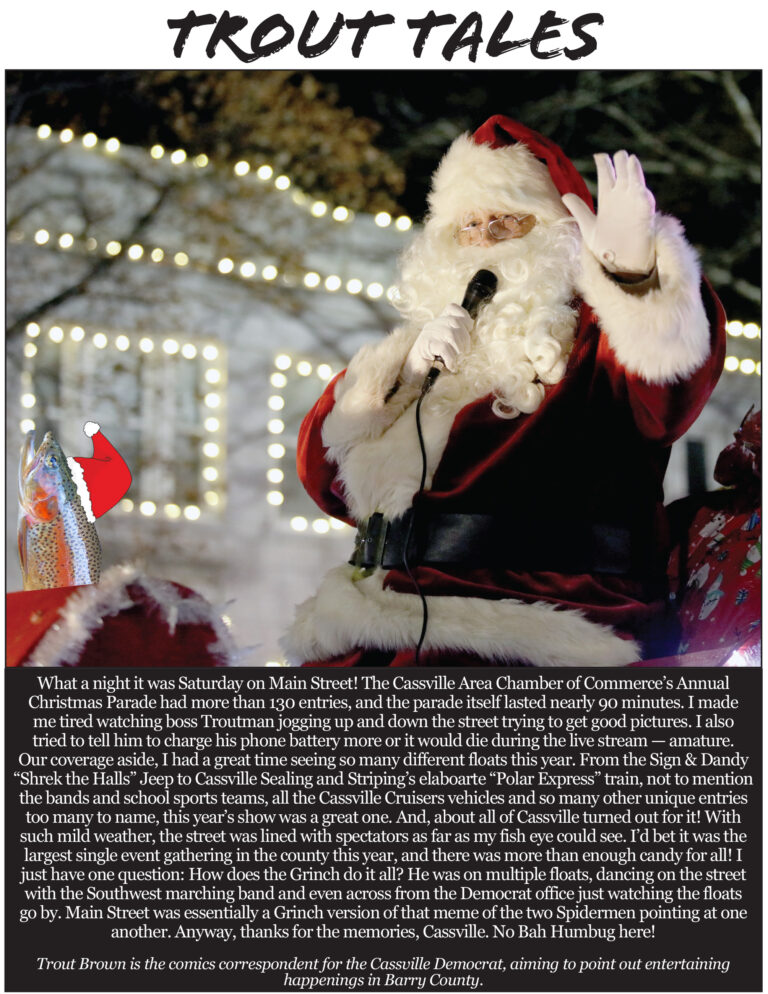 TROUT TALES

What a night it was Saturday on Main Street! The Cassville Area Chamber of Commerce's Annual Christmas Parade had more than 130 entries, and the parade itself lasted nearly 90 minutes. I made me tired watching boss Troutman jogging up and down the street trying to get good pictures. I also tried to tell him to charge his phone battery more or it would die during the live stream — amature. Our coverage aside, I had a great time seeing so many different floats this year. From the Sign & Dandy "Shrek the Halls" Jeep to Cassville Sealing and Striping's elaboarte "Polar Express" train, not to mention the bands and school sports teams, all the Cassville Cruisers vehicles and so many other unique entries too many to name, this year's show was a great one. And, about all of Cassville turned out for it! With such mild weather, the street was lined with spectators as far as my fish eye could see. I'd bet it was the largest single event gathering in the county this year, and there was more than enough candy for all! I just have one question: How does the Grinch do it all? He was on multiple floats, dancing on the street with the Southwest marching band and even across from the Democrat office just watching the floats go by. Main Street was essentially a Grinch version of that meme of the two Spidermen pointing at one another. Anyway, thanks for the memories, Cassville. No Bah Humbug here!

Trout Brown is the comics correspondent for the Cassville Democrat, aiming to point out entertaining happenings in Barry County.